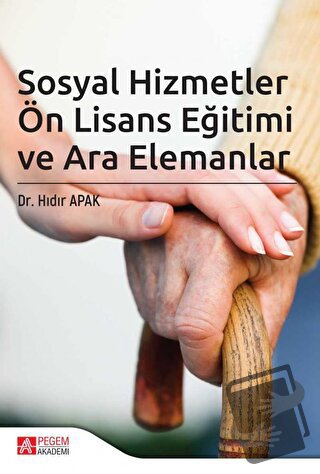 Sosyal Hizmetler Ön Lisans Eğitimi ve Ara Elemanlar

Dr. Hıdır APAK

PEGEM AKADEMİ